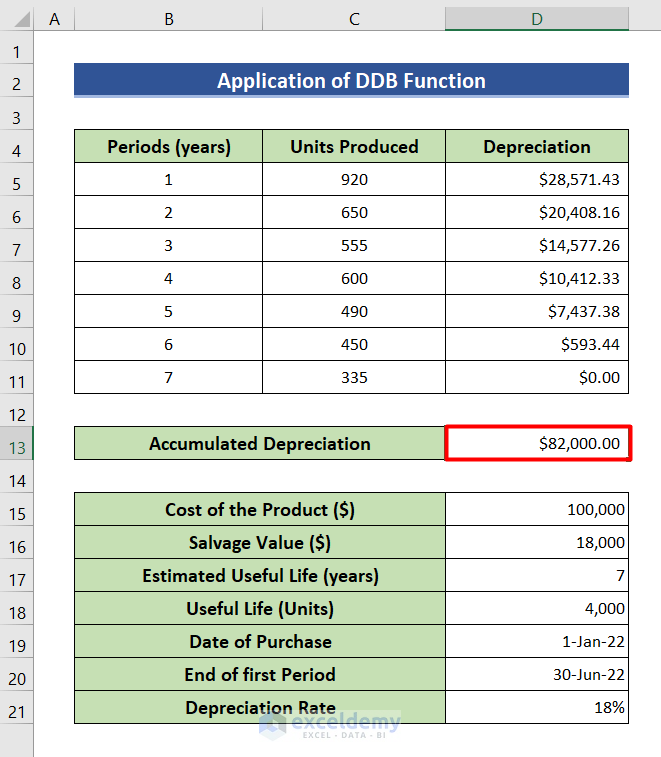 | | A | B | C | D |
|---|---|---|---|---|
| 1 | | | | |
| 2 | | Application of DDB Function | | |
| 3 | | | | |
| 4 | | Periods (years) | Units Produced | Depreciation |
| 5 | | 1 | 920 | $28,571.43 |
| 6 | | 2 | 650 | $20,408.16 |
| 7 | | 3 | 555 | $14,577.26 |
| 8 | | 4 | 600 | $10,412.33 |
| 9 | | 5 | 490 | $7,437.38 |
| 10 | | 6 | 450 | $593.44 |
| 11 | | 7 | 335 | $0.00 |
| 12 | | | | |
| 13 | | Accumulated Depreciation | | $82,000.00 |
| 14 | | | | |
| 15 | | Cost of the Product ($) | | 100,000 |
| 16 | | Salvage Value ($) | | 18,000 |
| 17 | | Estimated Useful Life (years) | | 7 |
| 18 | | Useful Life (Units) | | 4,000 |
| 19 | | Date of Purchase | | 1-Jan-22 |
| 20 | | End of first Period | | 30-Jun-22 |
| 21 | | Depreciation Rate | | 18% |

exceldemy
EXCEL · DATA · BI